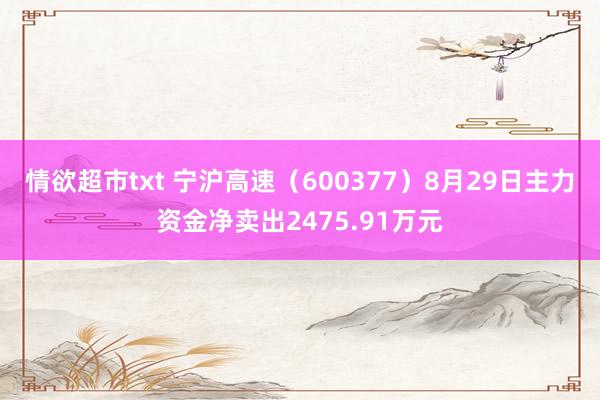 情欲超市txt 宁沪高速（600377）8月29日主力资金净卖出2475.91万元